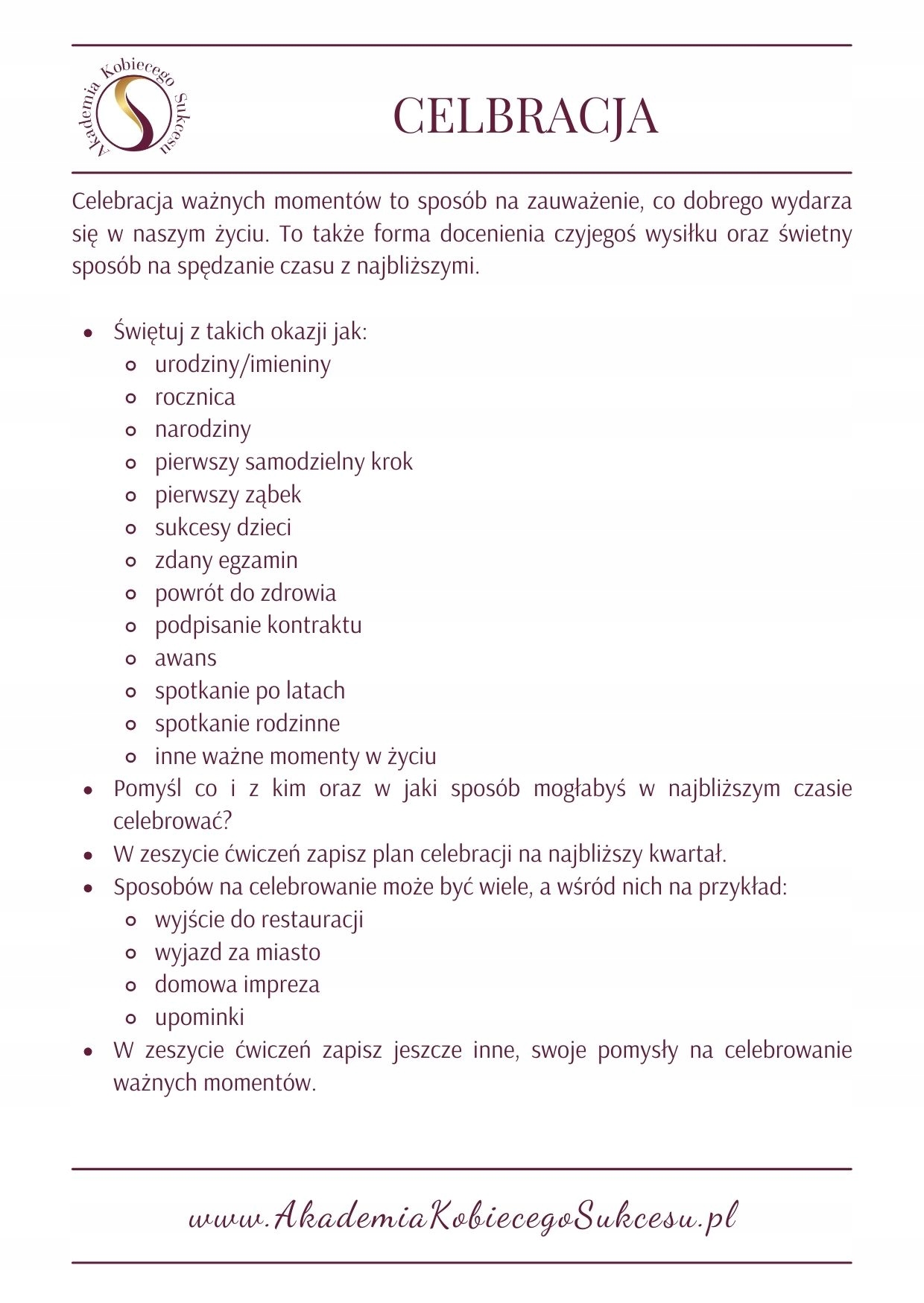 Akademia Kobiecego Sukcesu

CELBRACJA

Celebracja ważnych momentów to sposób na zauważenie, co dobrego wydarza się w naszym życiu. To także forma docenienia czyjegoś wysiłku oraz świetny sposób na spędzanie czasu z najbliższymi.

- Świętuj z takich okazji jak:
  - urodziny/imieniny
  - rocznica
  - narodziny
  - pierwszy samodzielny krok
  - pierwszy ząbek
  - sukcesy dzieci
  - zdany egzamin
  - powrót do zdrowia
  - podpisanie kontraktu
  - awans
  - spotkanie po latach
  - spotkanie rodzinne
  - inne ważne momenty w życiu
- Pomyśl co i z kim oraz w jaki sposób mogłabyś w najbliższym czasie celebrować?
- W zeszycie ćwiczeń zapisz plan celebracji na najbliższy kwartał.
- Sposobów na celebrowanie może być wiele, a wśród nich na przykład:
  - wyjście do restauracji
  - wyjazd za miasto
  - domowa impreza
  - upominki
- W zeszycie ćwiczeń zapisz jeszcze inne, swoje pomysły na celebrowanie ważnych momentów.

www.AkademiaKobiecegoSukcesu.pl